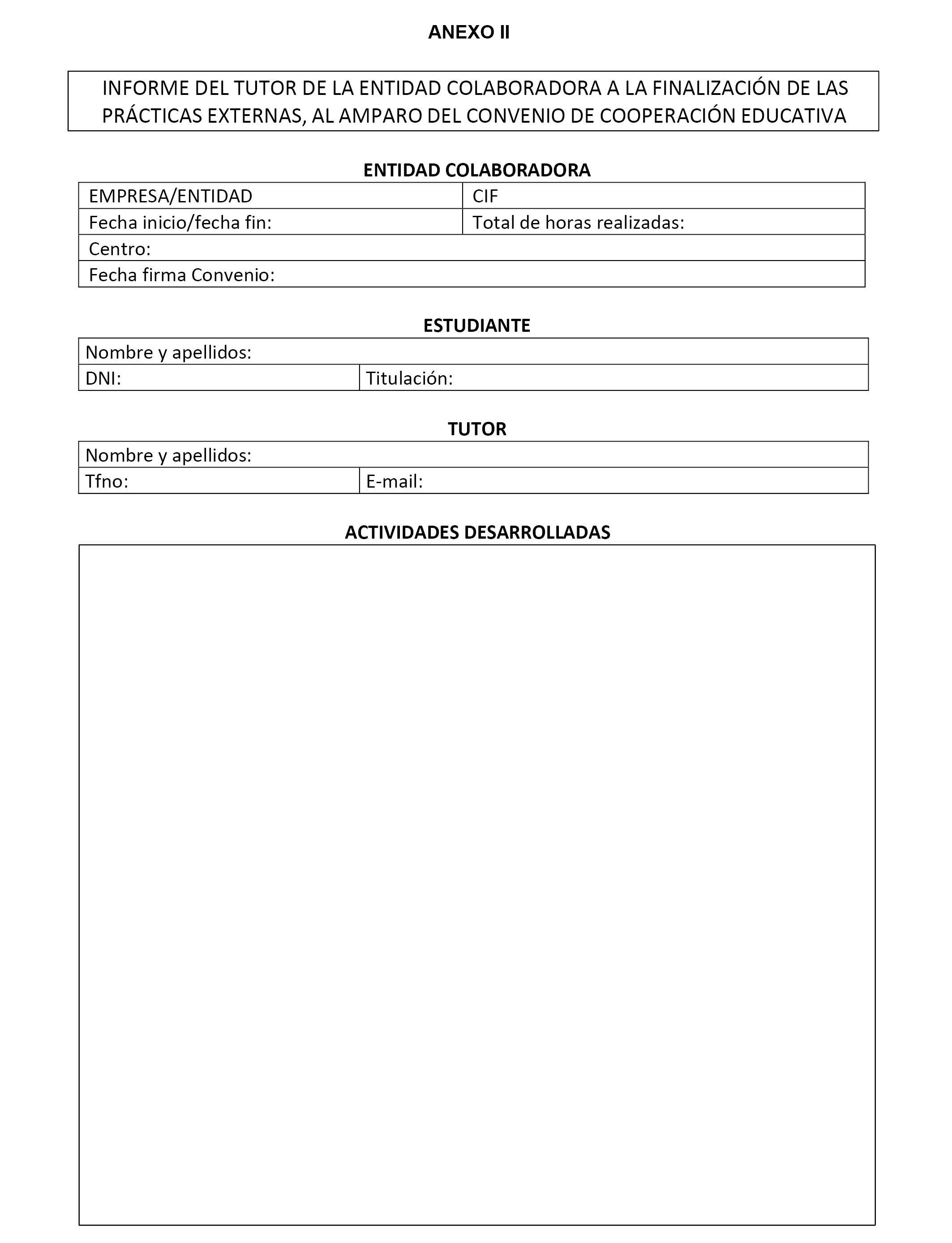 ANEXO II

INFORME DEL TUTOR DE LA ENTIDAD COLABORADORA A LA FINALIZACIÓN DE LAS PRÁCTICAS EXTERNAS, AL AMPARO DEL CONVENIO DE COOPERACIÓN EDUCATIVA

ENTIDAD COLABORADORA

| EMPRESA/ENTIDAD | CIF |
|---|---|
| Fecha inicio/fecha fin: | Total de horas realizadas: |
| Centro: | |
| Fecha firma Convenio: | |

ESTUDIANTE

| Nombre y apellidos: | |
|---|---|
| DNI: | Titulación: |

TUTOR

| Nombre y apellidos: | |
|---|---|
| Tfno: | E-mail: |

ACTIVIDADES DESARROLLADAS